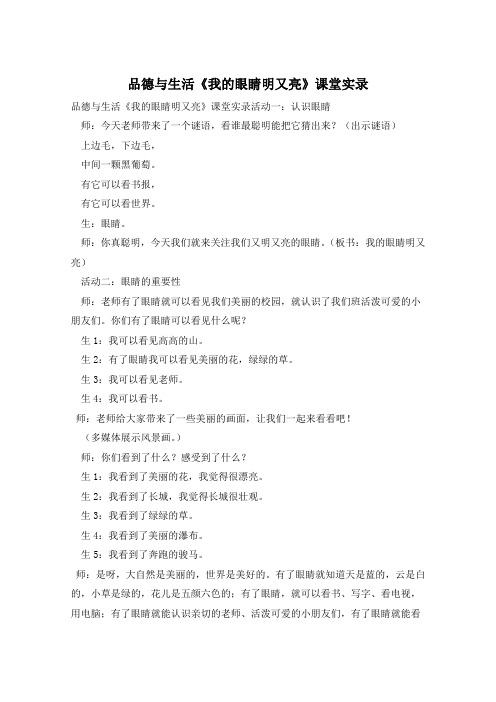 品德与生活《我的眼睛明又亮》课堂实录

品德与生活《我的眼睛明又亮》课堂实录活动一：认识眼睛

师：今天老师带来了一个谜语，看谁最聪明能把它猜出来？（出示谜语）

上边毛，下边毛，

中间一颗黑葡萄。

有它可以看书报，

有它可以看世界。

生：眼睛。

师：你真聪明，今天我们就来关注我们又明又亮的眼睛。（板书：我的眼睛明又亮）

活动二：眼睛的重要性

师：老师有了眼睛就可以看见我们美丽的校园，就认识了我们班活泼可爱的小朋友们。你们有了眼睛可以看见什么呢？

生 1：我可以看见高高的山。

生 2：有了眼睛我可以看见美丽的花，绿绿的草。

生 3：我可以看见老师。

生 4：我可以看书。

师：老师给大家带来了一些美丽的画面，让我们一起来看看吧！

（多媒体展示风景画。）

师：你们看到了什么？感受到了什么？

生 1：我看到了美丽的花，我觉得很漂亮。

生 2：我看到了长城，我觉得长城很壮观。

生 3：我看到了绿绿的草。

生 4：我看到了美丽的瀑布。

生 5：我看到了奔跑的骏马。

师：是呀，大自然是美丽的，世界是美好的。有了眼睛就知道天是蓝的，云是白的，小草是绿的，花儿是五颜六色的；有了眼睛，就可以看书、写字、看电视，用电脑；有了眼睛就能认识亲切的老师、活泼可爱的小朋友们，有了眼睛就能看